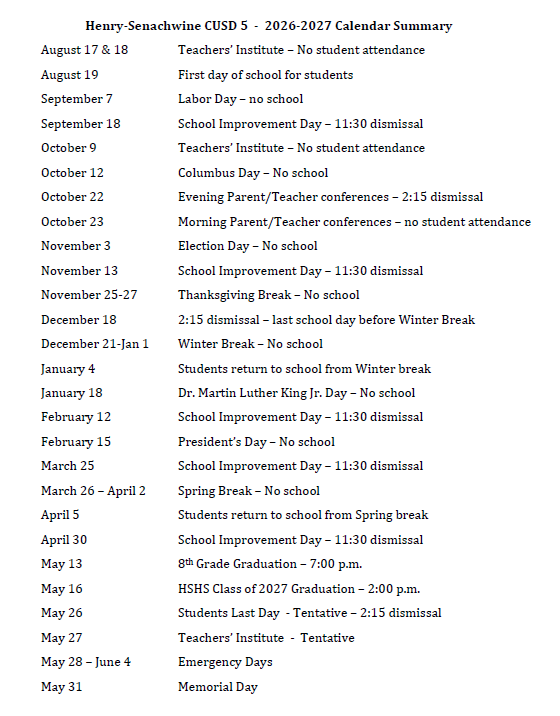 Henry-Senachwine CUSD 5 - 2026-2027 Calendar Summary

August 17 & 18 Teachers' Institute – No student attendance
August 19 First day of school for students
September 7 Labor Day – no school
September 18 School Improvement Day – 11:30 dismissal
October 9 Teachers' Institute – No student attendance
October 12 Columbus Day – No school
October 22 Evening Parent/Teacher conferences – 2:15 dismissal
October 23 Morning Parent/Teacher conferences – no student attendance
November 3 Election Day – No school
November 13 School Improvement Day – 11:30 dismissal
November 25-27 Thanksgiving Break – No school
December 18 2:15 dismissal – last school day before Winter Break
December 21-Jan 1 Winter Break – No school
January 4 Students return to school from Winter break
January 18 Dr. Martin Luther King Jr. Day – No school
February 12 School Improvement Day – 11:30 dismissal
February 15 President's Day – No school
March 25 School Improvement Day – 11:30 dismissal
March 26 – April 2 Spring Break – No school
April 5 Students return to school from Spring break
April 30 School Improvement Day – 11:30 dismissal
May 13 8th Grade Graduation – 7:00 p.m.
May 16 HSHS Class of 2027 Graduation – 2:00 p.m.
May 26 Students Last Day - Tentative – 2:15 dismissal
May 27 Teachers' Institute - Tentative
May 28 – June 4 Emergency Days
May 31 Memorial Day